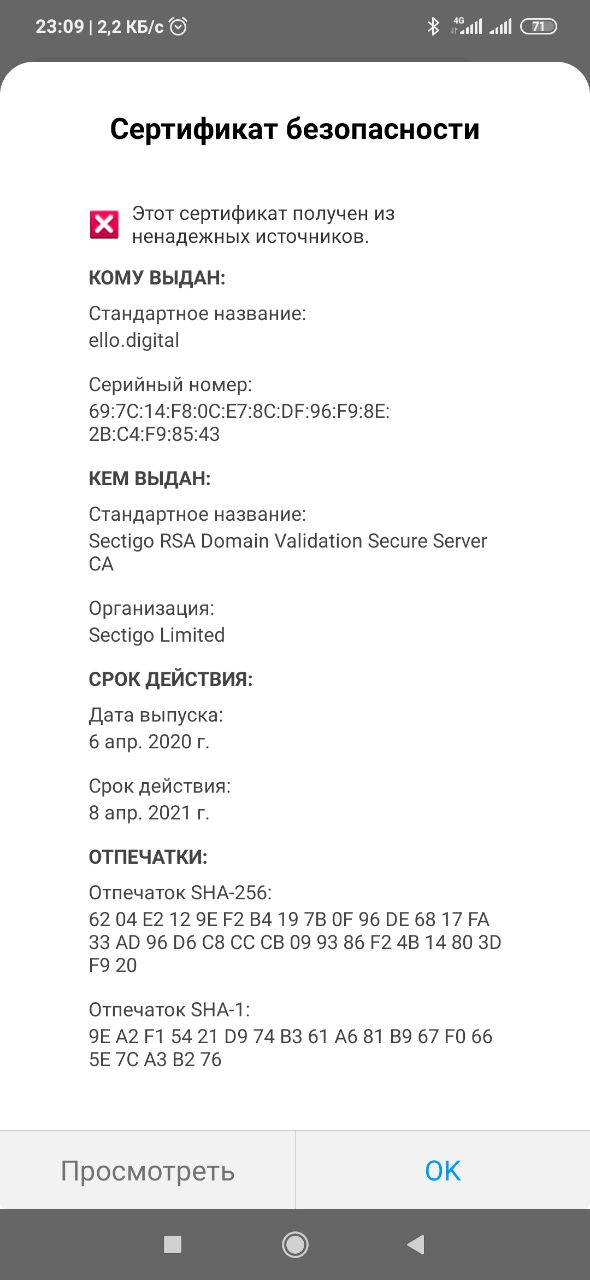 23:09 | 2,2 КБ/с 4G 71

Сертификат безопасности

Этот сертификат получен из ненадежных источников.

КОМУ ВЫДАН:

Стандартное название:
ello.digital

Серийный номер:
69:7C:14:F8:0C:E7:8C:DF:96:F9:8E:2B:C4:F9:85:43

КЕМ ВЫДАН:

Стандартное название:
Sectigo RSA Domain Validation Secure Server CA

Организация:
Sectigo Limited

СРОК ДЕЙСТВИЯ:

Дата выпуска:
6 апр. 2020 г.

Срок действия:
8 апр. 2021 г.

ОТПЕЧАТКИ:

Отпечаток SHA-256:
62 04 E2 12 9E F2 B4 19 7B 0F 96 DE 68 17 FA 33 AD 96 D6 C8 CC CB 09 93 86 F2 4B 14 80 3D F9 20

Отпечаток SHA-1:
9E A2 F1 54 21 D9 74 B3 61 A6 81 B9 67 F0 66 5E 7C A3 B2 76

Просмотреть OK